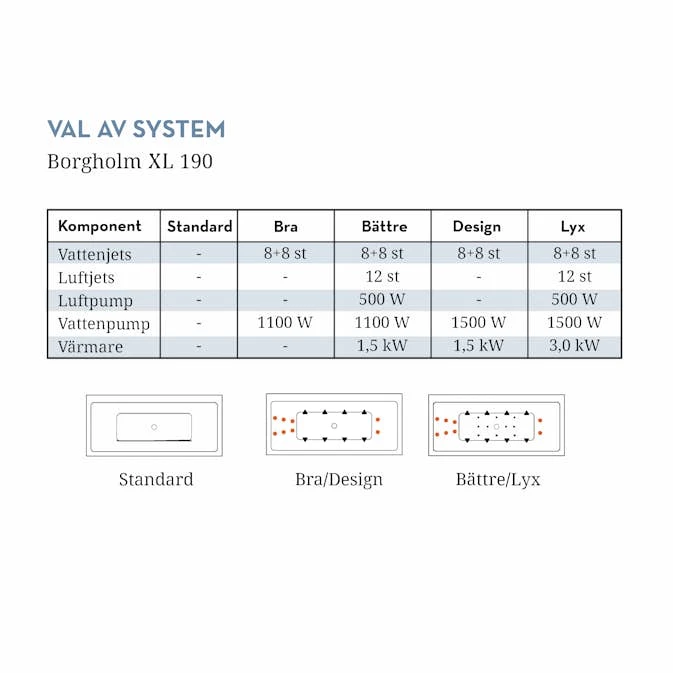 VAL AV SYSTEM
Borgholm XL 190

| Komponent | Standard | Bra | Bättre | Design | Lyx |
|---|---|---|---|---|---|
| Vattenjets | - | 8+8 st | 8+8 st | 8+8 st | 8+8 st |
| Luftjets | - | - | 12 st | - | 12 st |
| Luftpump | - | - | 500 W | - | 500 W |
| Vattenpump | - | 1100 W | 1100 W | 1500 W | 1500 W |
| Värmare | - | - | 1,5 kW | 1,5 kW | 3,0 kW |

Standard

Bra/Design

Bättre/Lyx